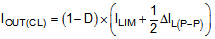 $I_{OUT(CL)} = (1 - D) \times \left( I_{LIM} + \frac{1}{2} \Delta I_{L(P-P)} \right)$